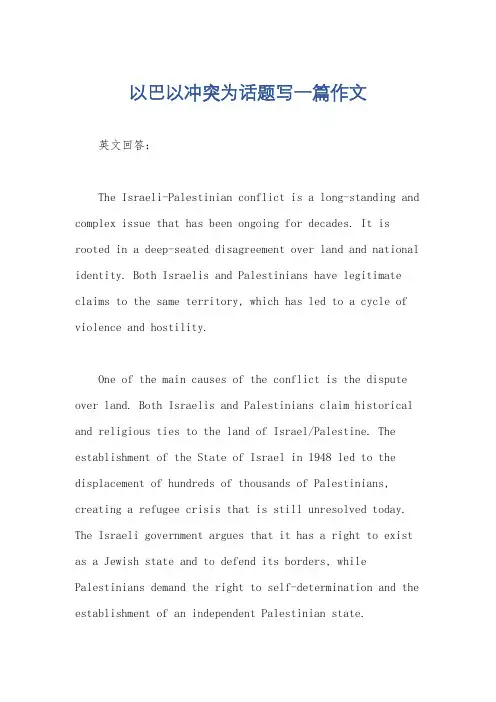 以巴以冲突为话题写一篇作文

英文回答：

The Israeli-Palestinian conflict is a long-standing and complex issue that has been ongoing for decades. It is rooted in a deep-seated disagreement over land and national identity. Both Israelis and Palestinians have legitimate claims to the same territory, which has led to a cycle of violence and hostility.

One of the main causes of the conflict is the dispute over land. Both Israelis and Palestinians claim historical and religious ties to the land of Israel/Palestine. The establishment of the State of Israel in 1948 led to the displacement of hundreds of thousands of Palestinians, creating a refugee crisis that is still unresolved today. The Israeli government argues that it has a right to exist as a Jewish state and to defend its borders, while Palestinians demand the right to self-determination and the establishment of an independent Palestinian state.